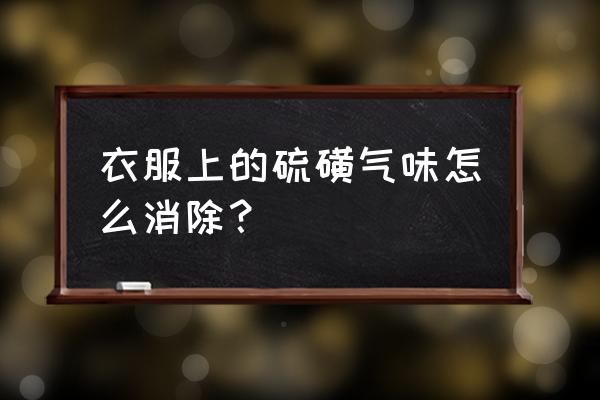 衣服上的硫磺气味怎么消除？